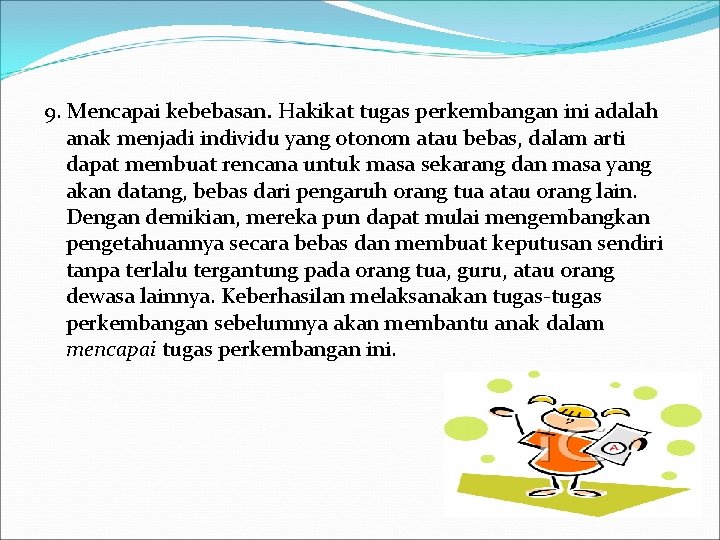 9. Mencapai kebebasan. Hakikat tugas perkembangan ini adalah anak menjadi individu yang otonom atau bebas, dalam arti dapat membuat rencana untuk masa sekarang dan masa yang akan datang, bebas dari pengaruh orang tua atau orang lain. Dengan demikian, mereka pun dapat mulai mengembangkan pengetahuannya secara bebas dan membuat keputusan sendiri tanpa terlalu tergantung pada orang tua, guru, atau orang dewasa lainnya. Keberhasilan melaksanakan tugas-tugas perkembangan sebelumnya akan membantu anak dalam mencapai tugas perkembangan ini.

A